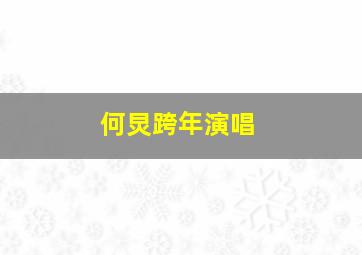 何炅跨年演唱